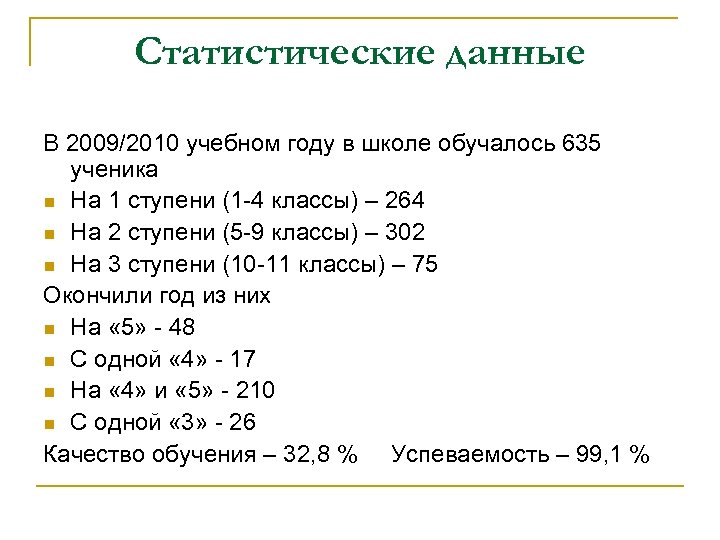 Статистические данные

В 2009/2010 учебном году в школе обучалось 635 ученика

- На 1 ступени (1-4 классы) – 264
- На 2 ступени (5-9 классы) – 302
- На 3 ступени (10-11 классы) – 75

Окончили год из них

- На «5» - 48
- С одной «4» - 17
- На «4» и «5» - 210
- С одной «3» - 26

Качество обучения – 32,8 % Успеваемость – 99,1 %